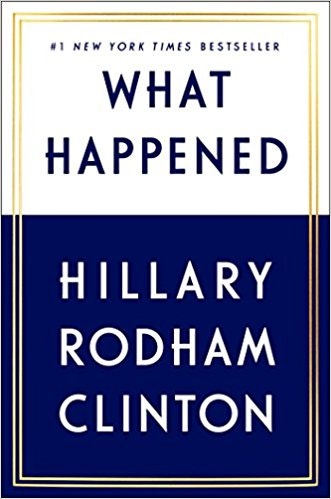 #1 NEW YORK TIMES BESTSELLER

WHAT HAPPENED

HILLARY RODHAM CLINTON